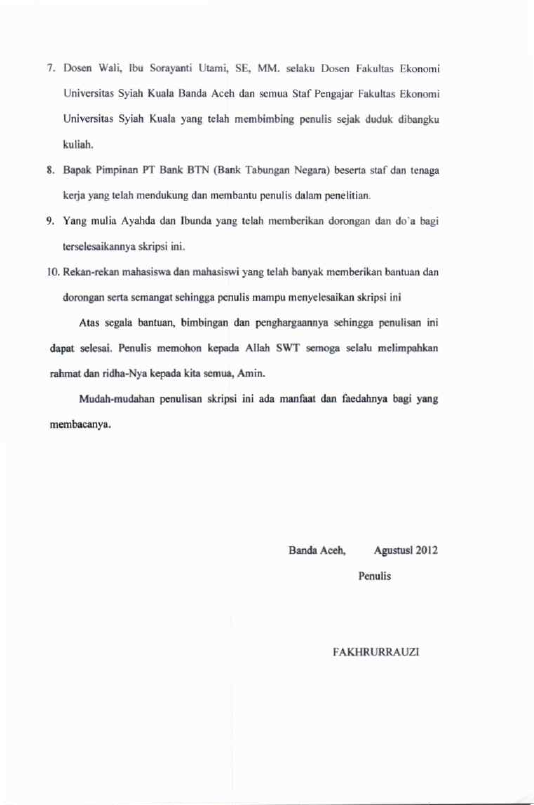 7. Dosen Wali, Ibu Sorayanti Utami, SE, MM. selaku Dosen Fakultas Ekonomi Universitas Syiah Kuala Banda Aceh dan semua Staf Pengajar Fakultas Ekonomi Universitas Syiah Kuala yang telah membimbing penulis sejak duduk dibangku kuliah.

8. Bapak Pimpinan PT Bank BTN (Bank Tabungan Negara) beserta staf dan tenaga kerja yang telah mendukung dan membantu penulis dalam penelitian.

9. Yang mulia Ayahda dan Ibunda yang telah memberikan dorongan dan do'a bagi terselesaikannya skripsi ini.

10. Rekan-rekan mahasiswa dan mahasiswi yang telah banyak memberikan bantuan dan dorongan serta semangat sehingga penulis mampu menyelesaikan skripsi ini

Atas segala bantuan, bimbingan dan penghargaannya sehingga penulisan ini dapat selesai. Penulis memohon kepada Allah SWT semoga selalu melimpahkan rahmat dan ridha-Nya kepada kita semua, Amin.

Mudah-mudahan penulisan skripsi ini ada manfaat dan faedahnya bagi yang membacanya.

Banda Aceh, Agustusl 2012

Penulis

FAKHRURRAUZI